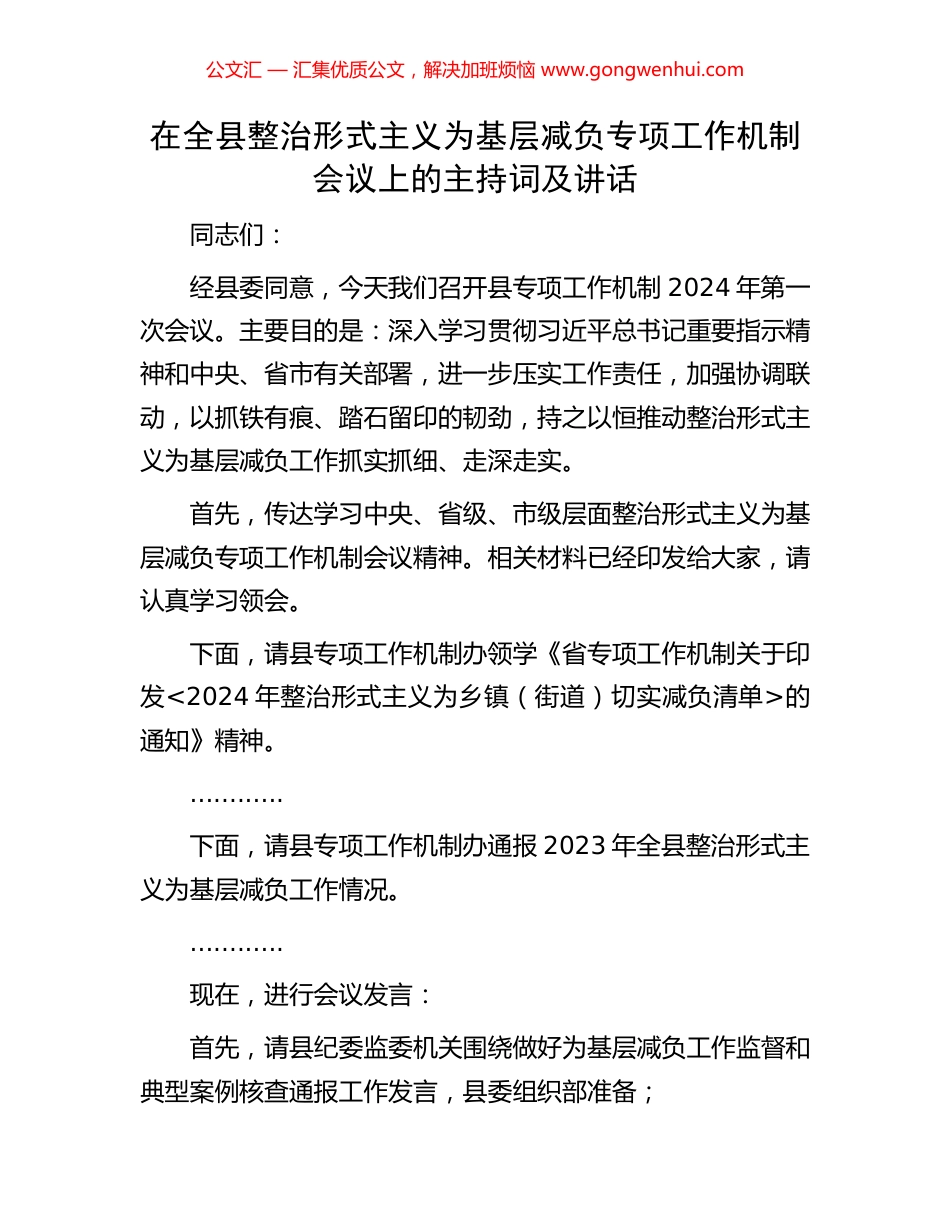 公文汇 — 汇集优质公文，解决加班烦恼 www.gongwenhui.com

在全县整治形式主义为基层减负专项工作机制会议上的主持词及讲话

同志们：

经县委同意，今天我们召开县专项工作机制 2024 年第一次会议。主要目的是：深入学习贯彻习近平总书记重要指示精神和中央、省市有关部署，进一步压实工作责任，加强协调联动，以抓铁有痕、踏石留印的韧劲，持之以恒推动整治形式主义为基层减负工作抓实抓细、走深走实。

首先，传达学习中央、省级、市级层面整治形式主义为基层减负专项工作机制会议精神。相关材料已经印发给大家，请认真学习领会。

下面，请县专项工作机制办领学《省专项工作机制关于印发<2024 年整治形式主义为乡镇（街道）切实减负清单>的通知》精神。

…………

下面，请县专项工作机制办通报 2023 年全县整治形式主义为基层减负工作情况。

…………

现在，进行会议发言：

首先，请县纪委监委机关围绕做好为基层减负工作监督和典型案例核查通报工作发言，县委组织部准备；